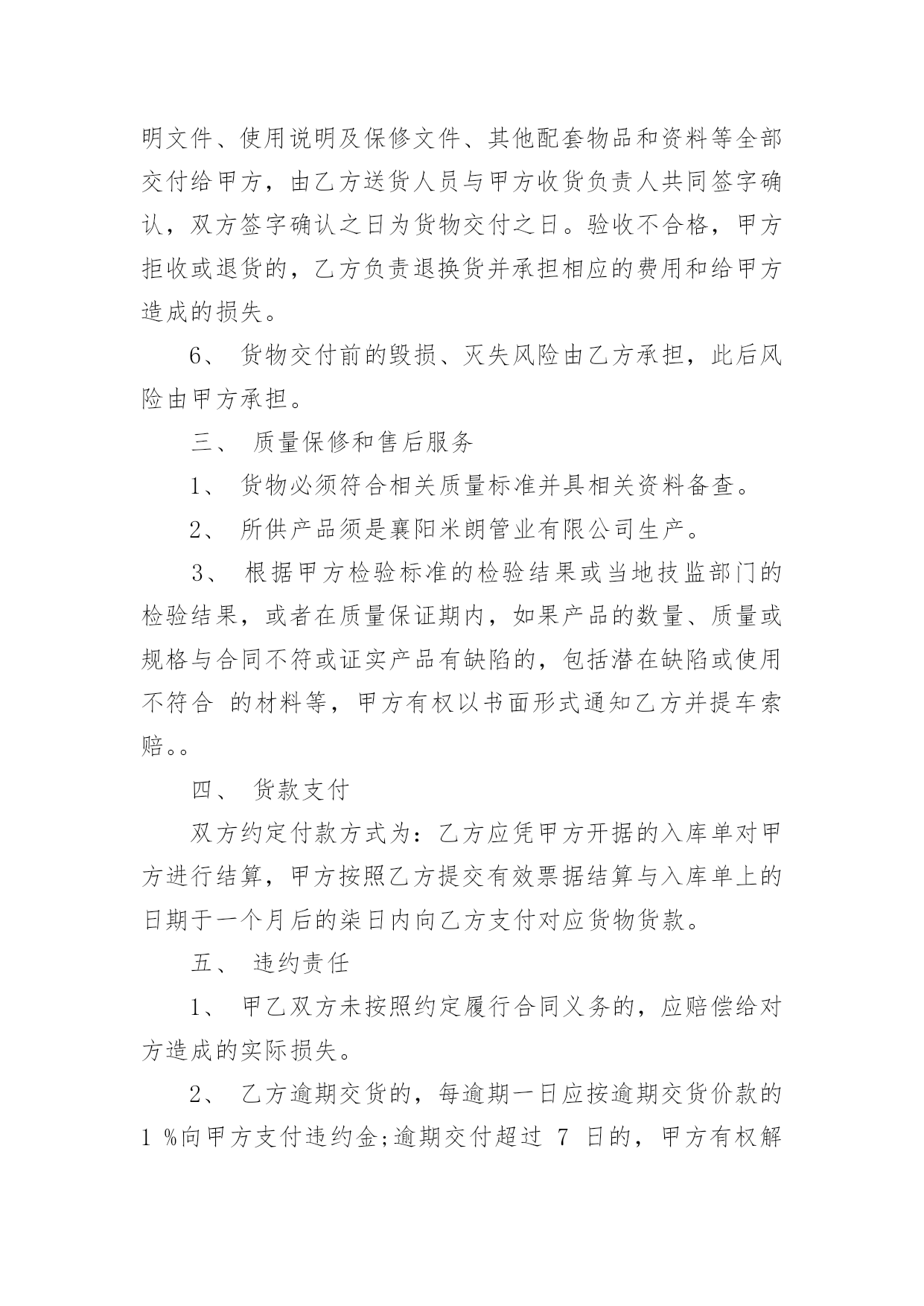 明文件、使用说明及保修文件、其他配套物品和资料等全部交付给甲方，由乙方送货人员与甲方收货负责人共同签字确认，双方签字确认之日为货物交付之日。验收不合格，甲方拒收或退货的，乙方负责退换货并承担相应的费用和给甲方造成的损失。

6、 货物交付前的毁损、灭失风险由乙方承担，此后风险由甲方承担。

三、 质量保修和售后服务

1、 货物必须符合相关质量标准并具相关资料备查。

2、 所供产品须是襄阳米朗管业有限公司生产。

3、 根据甲方检验标准的检验结果或当地技监部门的检验结果，或者在质量保证期内，如果产品的数量、质量或规格与合同不符或证实产品有缺陷的，包括潜在缺陷或使用不符合 的材料等，甲方有权以书面形式通知乙方并提车索赔。。

四、 货款支付

双方约定付款方式为：乙方应凭甲方开据的入库单对甲方进行结算，甲方按照乙方提交有效票据结算与入库单上的日期于一个月后的柒日内向乙方支付对应货物货款。

五、 违约责任

1、 甲乙双方未按照约定履行合同义务的，应赔偿给对方造成的实际损失。

2、 乙方逾期交货的，每逾期一日应按逾期交货价款的 1 %向甲方支付违约金;逾期交付超过 7 日的，甲方有权解